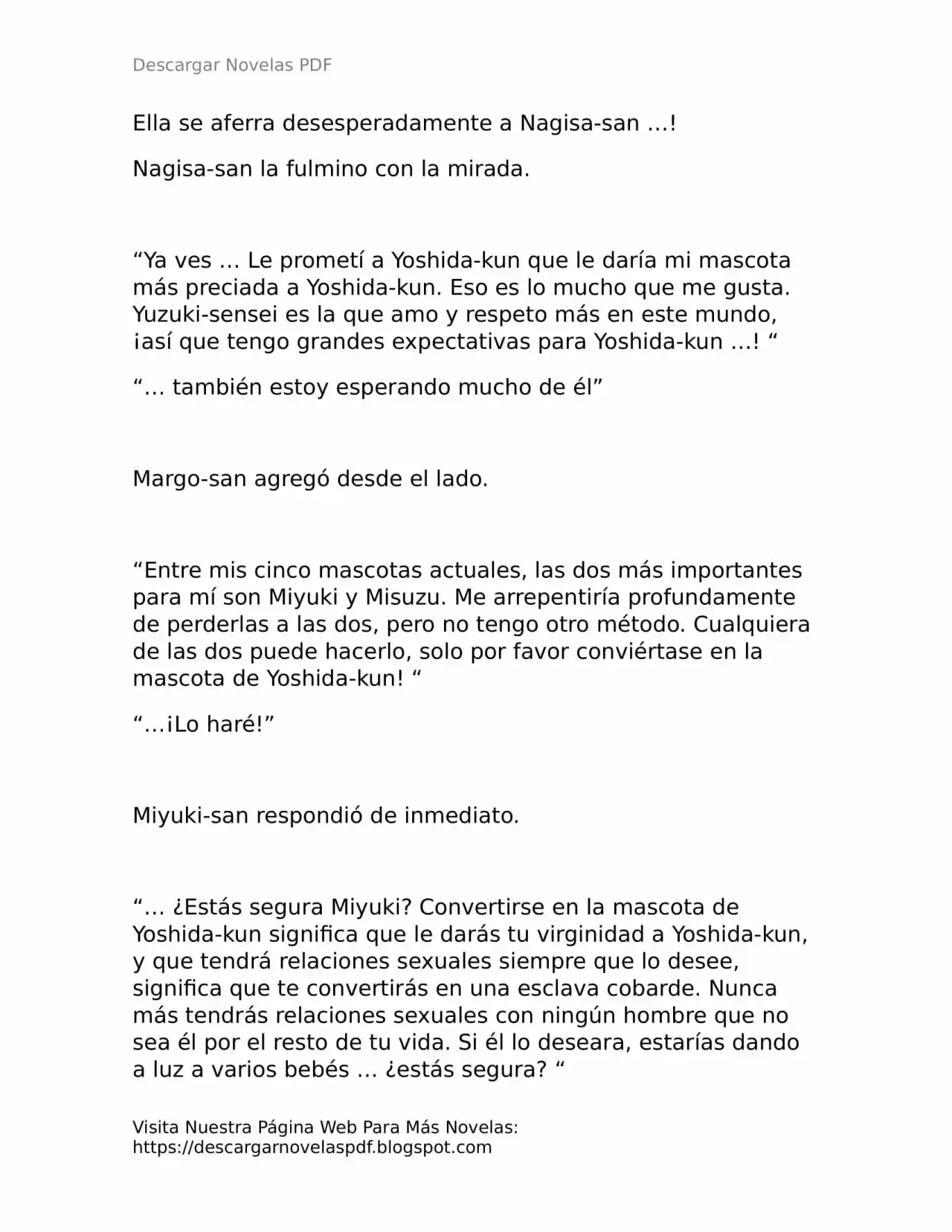 Descargar Novelas PDF

Ella se aferra desesperadamente a Nagisa-san …!

Nagisa-san la fulmino con la mirada.

"Ya ves … Le prometí a Yoshida-kun que le daría mi mascota más preciada a Yoshida-kun. Eso es lo mucho que me gusta. Yuzuki-sensei es la que amo y respeto más en este mundo, ¡así que tengo grandes expectativas para Yoshida-kun …! "

"… también estoy esperando mucho de él"

Margo-san agregó desde el lado.

"Entre mis cinco mascotas actuales, las dos más importantes para mí son Miyuki y Misuzu. Me arrepentiría profundamente de perderlas a las dos, pero no tengo otro método. Cualquiera de las dos puede hacerlo, solo por favor conviértase en la mascota de Yoshida-kun! "

"…¡Lo haré!"

Miyuki-san respondió de inmediato.

"… ¿Estás segura Miyuki? Convertirse en la mascota de Yoshida-kun significa que le darás tu virginidad a Yoshida-kun, y que tendrá relaciones sexuales siempre que lo desee, significa que te convertirás en una esclava cobarde. Nunca más tendrás relaciones sexuales con ningún hombre que no sea él por el resto de tu vida. Si él lo deseara, estarías dando a luz a varios bebés … ¿estás segura? "

Visita Nuestra Página Web Para Más Novelas:
https://descargarnovelaspdf.blogspot.com